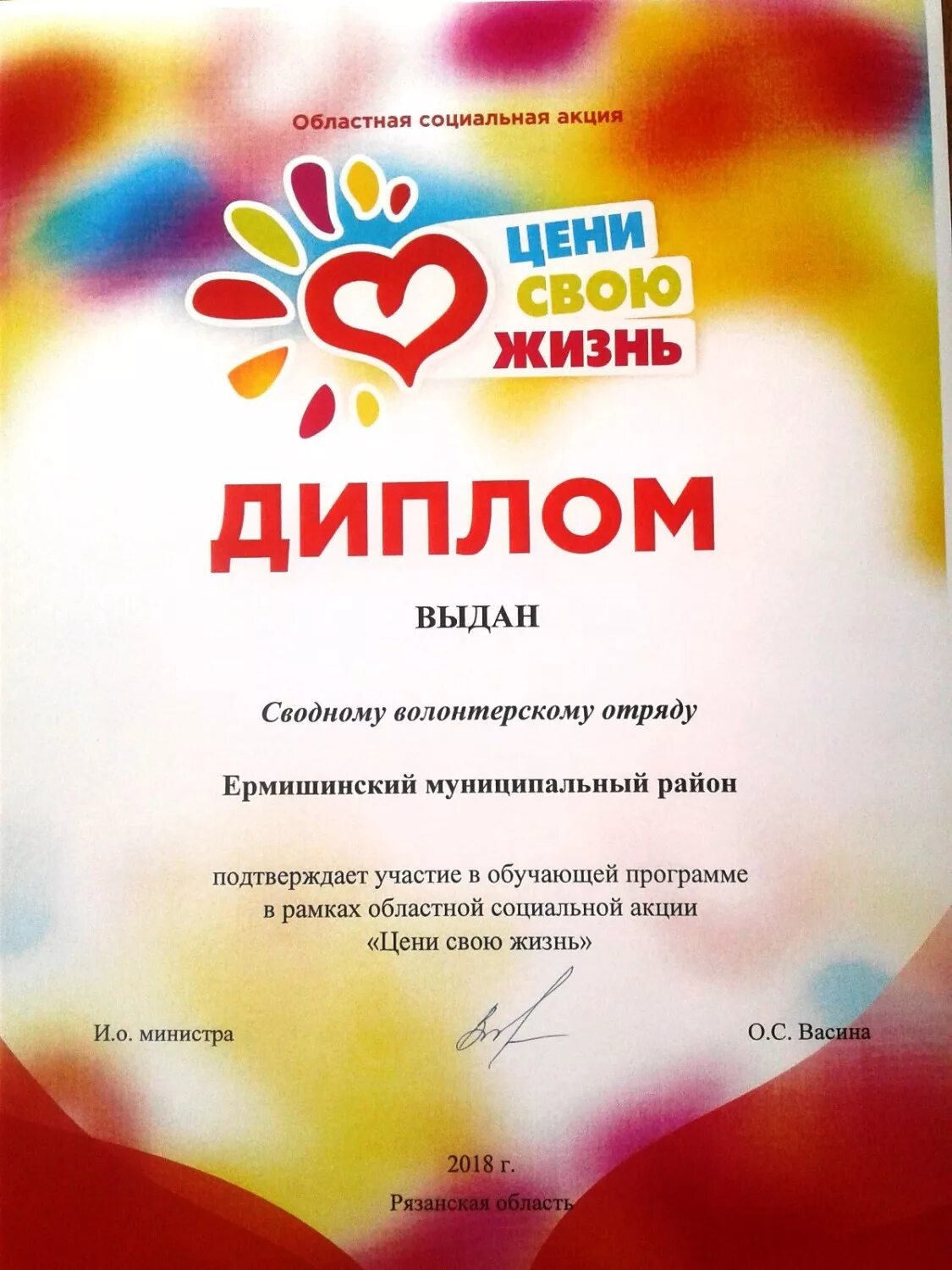 Областная социальная акция

ЦЕНИ
СВОЮ
ЖИЗНЬ

ДИПЛОМ

ВЫДАН

Сводному волонтерскому отряду

Ермишинский муниципальный район

подтверждает участие в обучающей программе
в рамках областной социальной акции
«Цени свою жизнь»

И.о. министра
О.С. Васина

2018 г.
Рязанская область